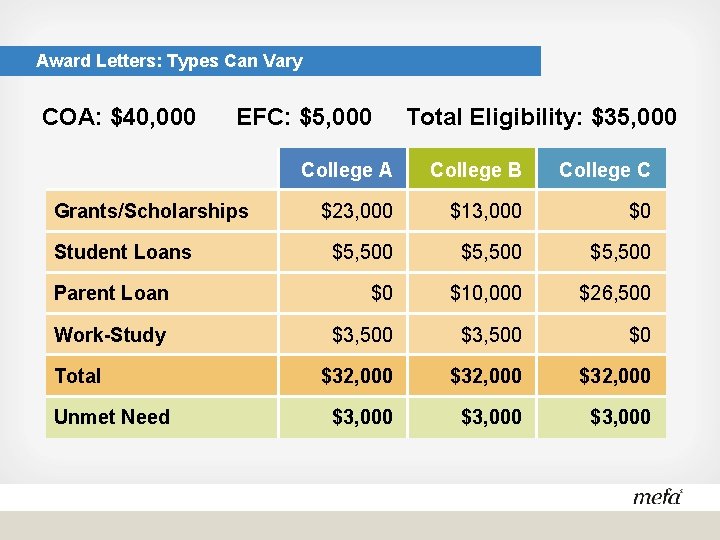 Award Letters: Types Can Vary

COA: \$40,000 EFC: \$5,000 Total Eligibility: \$35,000

| | College A | College B | College C |
|---|---|---|---|
| Grants/Scholarships | \$23,000 | \$13,000 | \$0 |
| Student Loans | \$5,500 | \$5,500 | \$5,500 |
| Parent Loan | \$0 | \$10,000 | \$26,500 |
| Work-Study | \$3,500 | \$3,500 | \$0 |
| Total | \$32,000 | \$32,000 | \$32,000 |
| Unmet Need | \$3,000 | \$3,000 | \$3,000 |

mefa